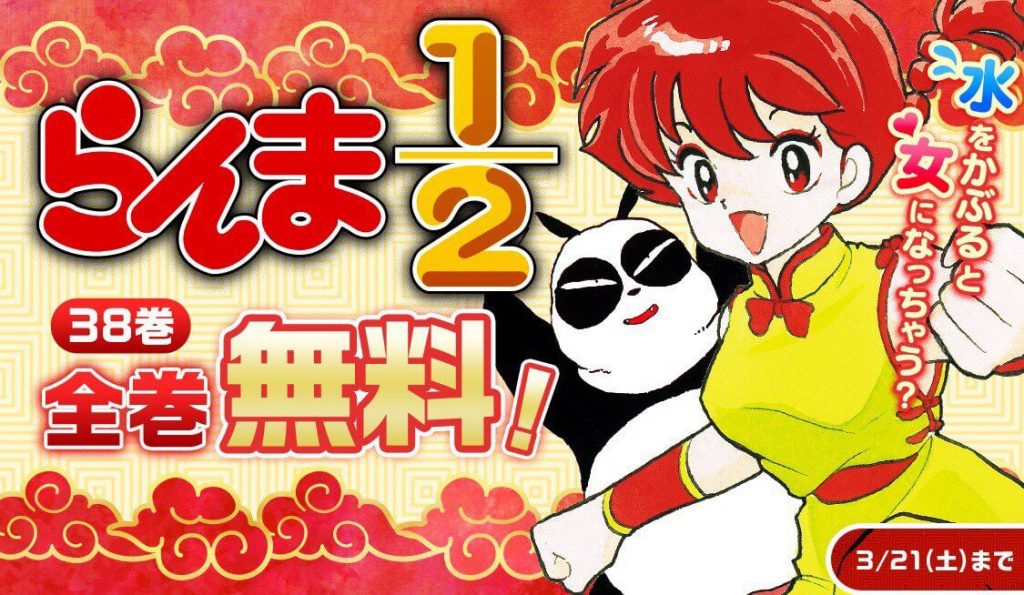 らんま$\frac{1}{2}$

38巻
全巻無料!

水をかぶると女になっちゃう?

3/21(土)まで